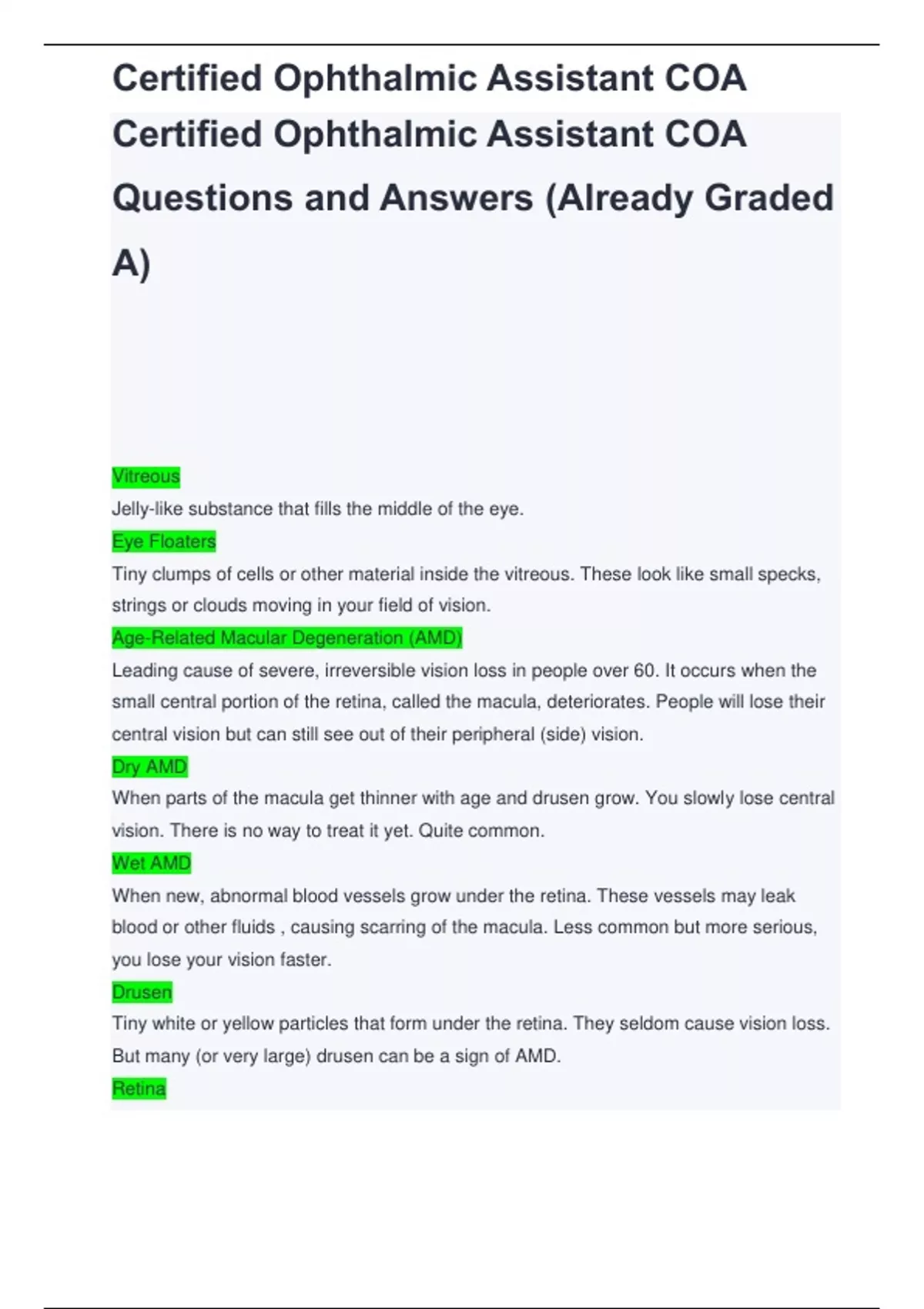 Certified Ophthalmic Assistant COA

Certified Ophthalmic Assistant COA Questions and Answers (Already Graded A)

Vitreous

Jelly-like substance that fills the middle of the eye.

Eye Floaters

Tiny clumps of cells or other material inside the vitreous. These look like small specks, strings or clouds moving in your field of vision.

Age-Related Macular Degeneration (AMD)

Leading cause of severe, irreversible vision loss in people over 60. It occurs when the small central portion of the retina, called the macula, deteriorates. People will lose their central vision but can still see out of their peripheral (side) vision.

Dry AMD

When parts of the macula get thinner with age and drusen grow. You slowly lose central vision. There is no way to treat it yet. Quite common.

Wet AMD

When new, abnormal blood vessels grow under the retina. These vessels may leak blood or other fluids , causing scarring of the macula. Less common but more serious, you lose your vision faster.

Drusen

Tiny white or yellow particles that form under the retina. They seldom cause vision loss. But many (or very large) drusen can be a sign of AMD.

Retina